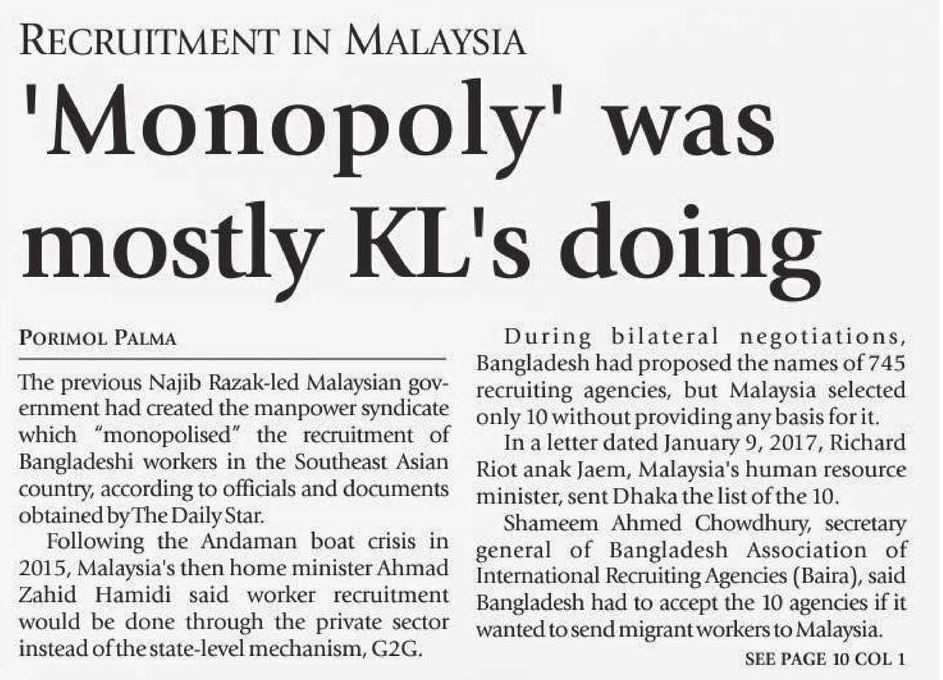 RECRUITMENT IN MALAYSIA

'Monopoly' was mostly KL's doing

PORIMOL PALMA

The previous Najib Razak-led Malaysian government had created the manpower syndicate which "monopolised" the recruitment of Bangladeshi workers in the Southeast Asian country, according to officials and documents obtained by The Daily Star.

Following the Andaman boat crisis in 2015, Malaysia's then home minister Ahmad Zahid Hamidi said worker recruitment would be done through the private sector instead of the state-level mechanism, G2G.

During bilateral negotiations, Bangladesh had proposed the names of 745 recruiting agencies, but Malaysia selected only 10 without providing any basis for it.

In a letter dated January 9, 2017, Richard Riot anak Jaem, Malaysia's human resource minister, sent Dhaka the list of the 10.

Shameem Ahmed Chowdhury, secretary general of Bangladesh Association of International Recruiting Agencies (Baira), said Bangladesh had to accept the 10 agencies if it wanted to send migrant workers to Malaysia.

SEE PAGE 10 COL 1